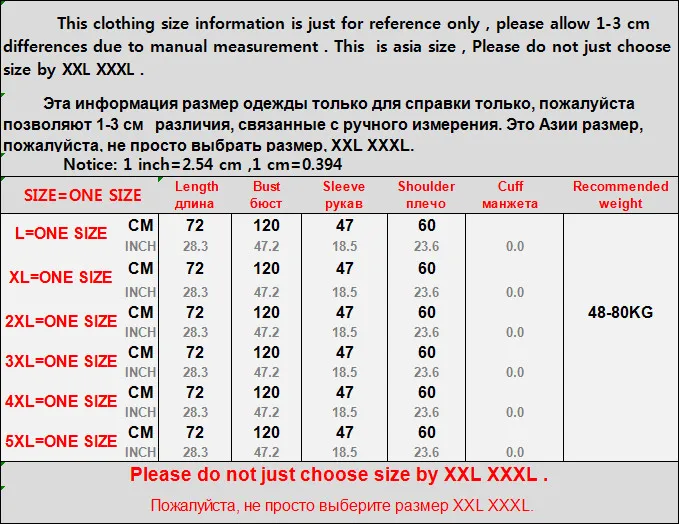 This clothing size information is just for reference only , please allow 1-3 cm differences due to manual measurement . This is asia size , Please do not just choose size by XXL XXXL .

Эта информация размер одежды только для справки только, пожалуйста позволяют 1-3 см различия, связанные с ручного измерения. Это Азии размер, пожалуйста, не просто выбрать размер, XXL XXXL.

Notice: 1 inch=2.54 cm ,1 cm=0.394

| SIZE=ONE SIZE | | Length длина | Bust бюст | Sleeve рукав | Shoulder плечо | Cuff манжета | Recommended weight |
|---|---|---|---|---|---|---|---|
| L=ONE SIZE | CM | 72 | 120 | 47 | 60 | | 48-80KG |
| | INCH | 28.3 | 47.2 | 18.5 | 23.6 | 0.0 | |
| XL=ONE SIZE | CM | 72 | 120 | 47 | 60 | | |
| | INCH | 28.3 | 47.2 | 18.5 | 23.6 | 0.0 | |
| 2XL=ONE SIZE | CM | 72 | 120 | 47 | 60 | | |
| | INCH | 28.3 | 47.2 | 18.5 | 23.6 | 0.0 | |
| 3XL=ONE SIZE | CM | 72 | 120 | 47 | 60 | | |
| | INCH | 28.3 | 47.2 | 18.5 | 23.6 | 0.0 | |
| 4XL=ONE SIZE | CM | 72 | 120 | 47 | 60 | | |
| | INCH | 28.3 | 47.2 | 18.5 | 23.6 | 0.0 | |
| 5XL=ONE SIZE | CM | 72 | 120 | 47 | 60 | | |
| | INCH | 28.3 | 47.2 | 18.5 | 23.6 | 0.0 | |

Please do not just choose size by XXL XXXL .

Пожалуйста, не просто выберите размер XXL XXXL.